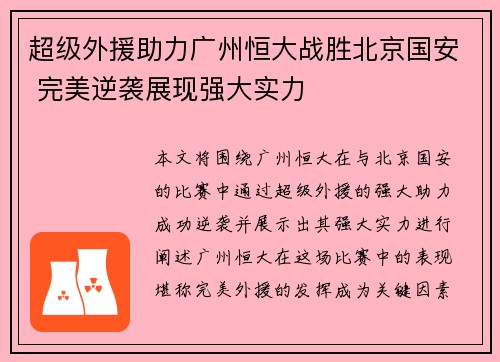 超级外援助力广州恒大战胜北京国安 完美逆袭展现强大实力

本文将围绕广州恒大在与北京国安的比赛中通过超级外援的强大助力成功逆袭并展示出其强大实力进行阐述广州恒大在这场比赛中的表现堪称完美外援的发挥成为关键因素